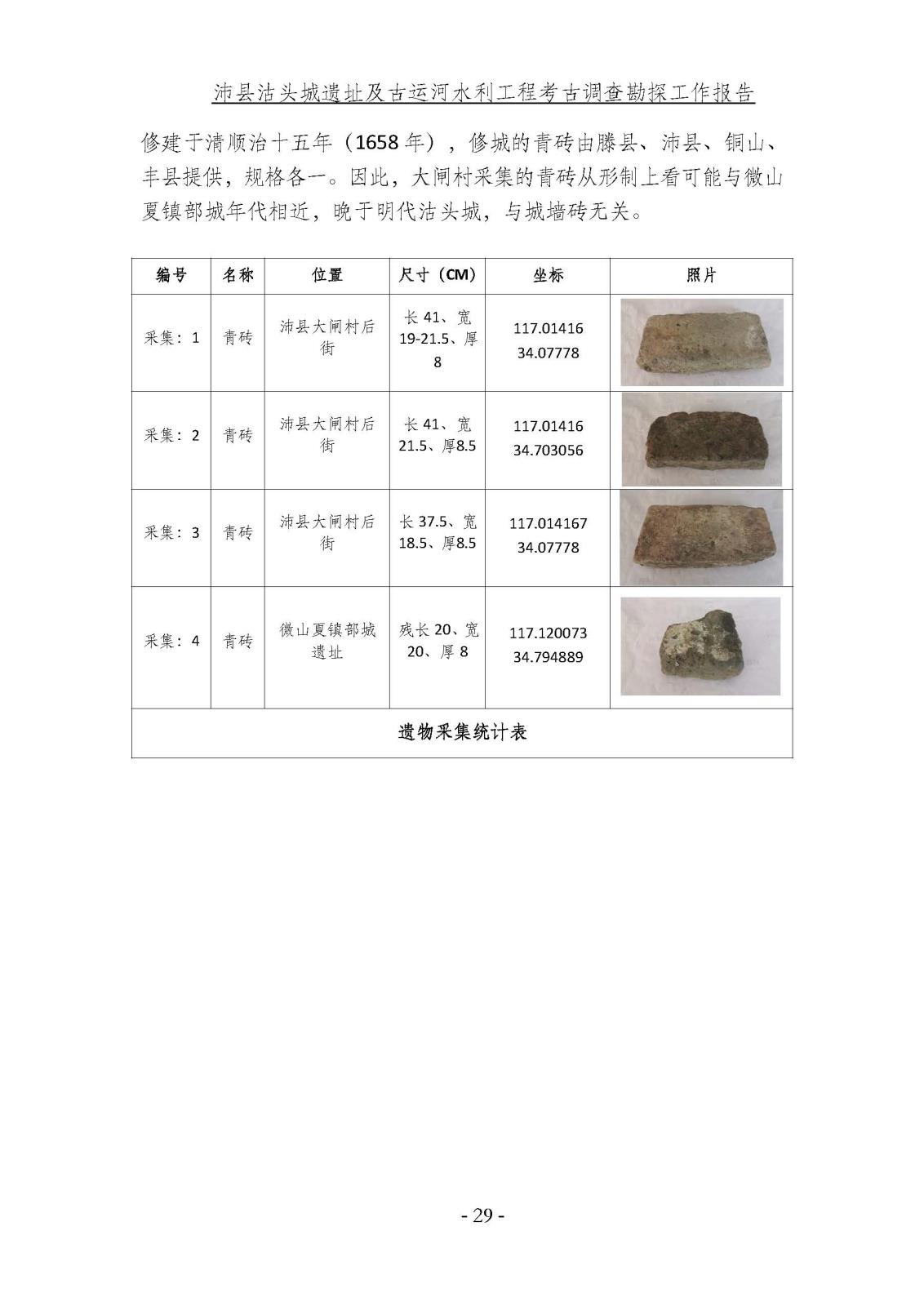 沛县沽头城遗址及古运河水利工程考古调查勘探工作报告

修建于清顺治十五年（1658 年），修城的青砖由滕县、沛县、铜山、丰县提供，规格各一。因此，大闸村采集的青砖从形制上看可能与微山夏镇部城年代相近，晚于明代沽头城，与城墙砖无关。

| 编号 | 名称 | 位置 | 尺寸（CM） | 坐标 | 照片 |
|---|---|---|---|---|---|
| 采集：1 | 青砖 | 沛县大闸村后街 | 长 41、宽 19-21.5、厚 8 | 117.01416 34.07778 | |
| 采集：2 | 青砖 | 沛县大闸村后街 | 长 41、宽 21.5、厚8.5 | 117.01416 34.703056 | |
| 采集：3 | 青砖 | 沛县大闸村后街 | 长 37.5、宽 18.5、厚8.5 | 117.014167 34.07778 | |
| 采集：4 | 青砖 | 微山夏镇部城遗址 | 残长 20、宽 20、厚 8 | 117.120073 34.794889 | |
| 遗物采集统计表 | | | | | |

- 29 -